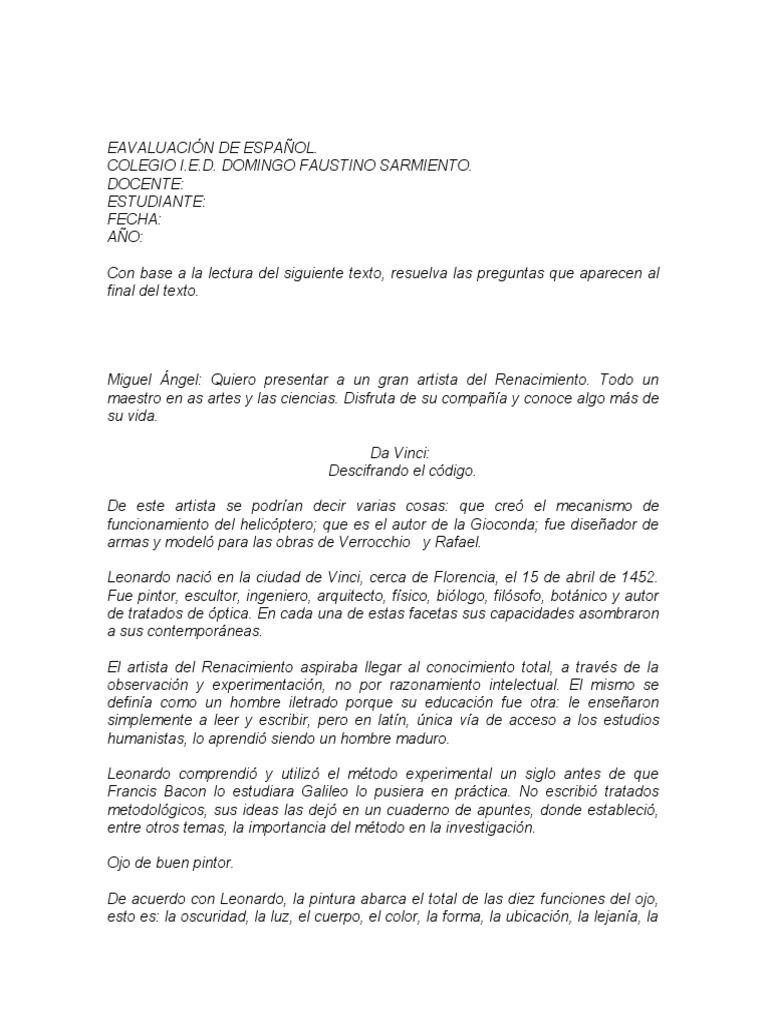 EAVALUACIÓN DE ESPAÑOL.
COLEGIO I.E.D. DOMINGO FAUSTINO SARMIENTO.
DOCENTE:
ESTUDIANTE:
FECHA:
AÑO:

Con base a la lectura del siguiente texto, resuelva las preguntas que aparecen al final del texto.

Miguel Ángel: Quiero presentar a un gran artista del Renacimiento. Todo un maestro en as artes y las ciencias. Disfruta de su compañía y conoce algo más de su vida.

Da Vinci:
Descifrando el código.

De este artista se podrían decir varias cosas: que creó el mecanismo de funcionamiento del helicóptero; que es el autor de la Gioconda; fue diseñador de armas y modeló para las obras de Verrocchio y Rafael.

Leonardo nació en la ciudad de Vinci, cerca de Florencia, el 15 de abril de 1452. Fue pintor, escultor, ingeniero, arquitecto, físico, biólogo, filósofo, botánico y autor de tratados de óptica. En cada una de estas facetas sus capacidades asombraron a sus contemporáneas.

El artista del Renacimiento aspiraba llegar al conocimiento total, a través de la observación y experimentación, no por razonamiento intelectual. El mismo se definía como un hombre iletrado porque su educación fue otra: le enseñaron simplemente a leer y escribir, pero en latín, única vía de acceso a los estudios humanistas, lo aprendió siendo un hombre maduro.

Leonardo comprendió y utilizó el método experimental un siglo antes de que Francis Bacon lo estudiara Galileo lo pusiera en práctica. No escribió tratados metodológicos, sus ideas las dejó en un cuaderno de apuntes, donde estableció, entre otros temas, la importancia del método en la investigación.

Ojo de buen pintor.

De acuerdo con Leonardo, la pintura abarca el total de las diez funciones del ojo, esto es: la oscuridad, la luz, el cuerpo, el color, la forma, la ubicación, la lejanía, la